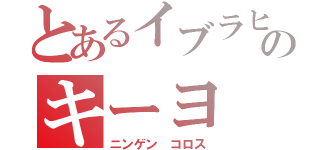 とあるイブラヒの
キーヨ
ニンゲン　コロス